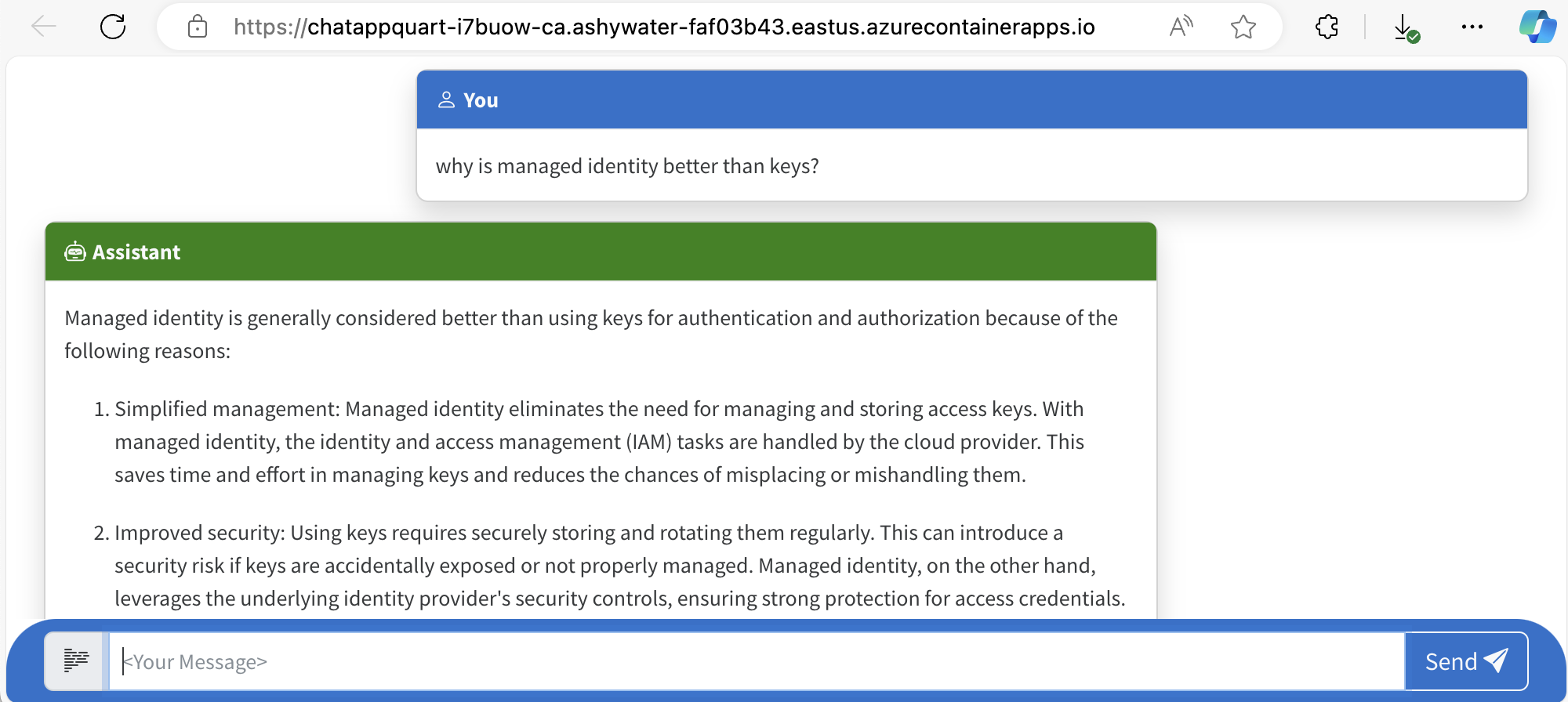 https://chatappquart-i7buow-ca.ashywater-faf03b43.eastus.azurecontainerapps.io

You

why is managed identity better than keys?

Assistant

Managed identity is generally considered better than using keys for authentication and authorization because of the following reasons:

1. Simplified management: Managed identity eliminates the need for managing and storing access keys. With managed identity, the identity and access management (IAM) tasks are handled by the cloud provider. This saves time and effort in managing keys and reduces the chances of misplacing or mishandling them.

2. Improved security: Using keys requires securely storing and rotating them regularly. This can introduce a security risk if keys are accidentally exposed or not properly managed. Managed identity, on the other hand, leverages the underlying identity provider's security controls, ensuring strong protection for access credentials.

<Your Message>

Send